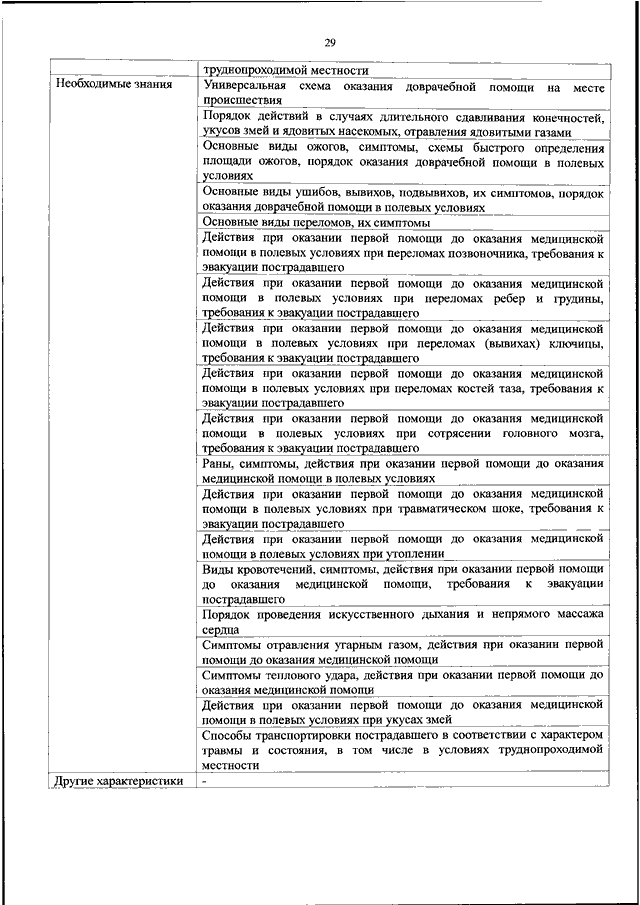 29

| | труднопроходимой местности |
|---|---|
| Необходимые знания | Универсальная схема оказания доврачебной помощи на месте происшествия |
| | Порядок действий в случаях длительного сдавливания конечностей, укусов змей и ядовитых насекомых, отравления ядовитыми газами |
| | Основные виды ожогов, симптомы, схемы быстрого определения площади ожогов, порядок оказания доврачебной помощи в полевых условиях |
| | Основные виды ушибов, вывихов, подвывихов, их симптомов, порядок оказания доврачебной помощи в полевых условиях |
| | Основные виды переломов, их симптомы |
| | Действия при оказании первой помощи до оказания медицинской помощи в полевых условиях при переломах позвоночника, требования к эвакуации пострадавшего |
| | Действия при оказании первой помощи до оказания медицинской помощи в полевых условиях при переломах ребер и грудины, требования к эвакуации пострадавшего |
| | Действия при оказании первой помощи до оказания медицинской помощи в полевых условиях при переломах (вывихах) ключицы, требования к эвакуации пострадавшего |
| | Действия при оказании первой помощи до оказания медицинской помощи в полевых условиях при переломах костей таза, требования к эвакуации пострадавшего |
| | Действия при оказании первой помощи до оказания медицинской помощи в полевых условиях при сотрясении головного мозга, требования к эвакуации пострадавшего |
| | Раны, симптомы, действия при оказании первой помощи до оказания медицинской помощи в полевых условиях |
| | Действия при оказании первой помощи до оказания медицинской помощи в полевых условиях при травматическом шоке, требования к эвакуации пострадавшего |
| | Действия при оказании первой помощи до оказания медицинской помощи в полевых условиях при утоплении |
| | Виды кровотечений, симптомы, действия при оказании первой помощи до оказания медицинской помощи, требования к эвакуации пострадавшего |
| | Порядок проведения искусственного дыхания и непрямого массажа сердца |
| | Симптомы отравления угарным газом, действия при оказании первой помощи до оказания медицинской помощи |
| | Симптомы теплового удара, действия при оказании первой помощи до оказания медицинской помощи |
| | Действия при оказании первой помощи до оказания медицинской помощи в полевых условиях при укусах змей |
| | Способы транспортировки пострадавшего в соответствии с характером травмы и состояния, в том числе в условиях труднопроходимой местности |
| Другие характеристики | - |